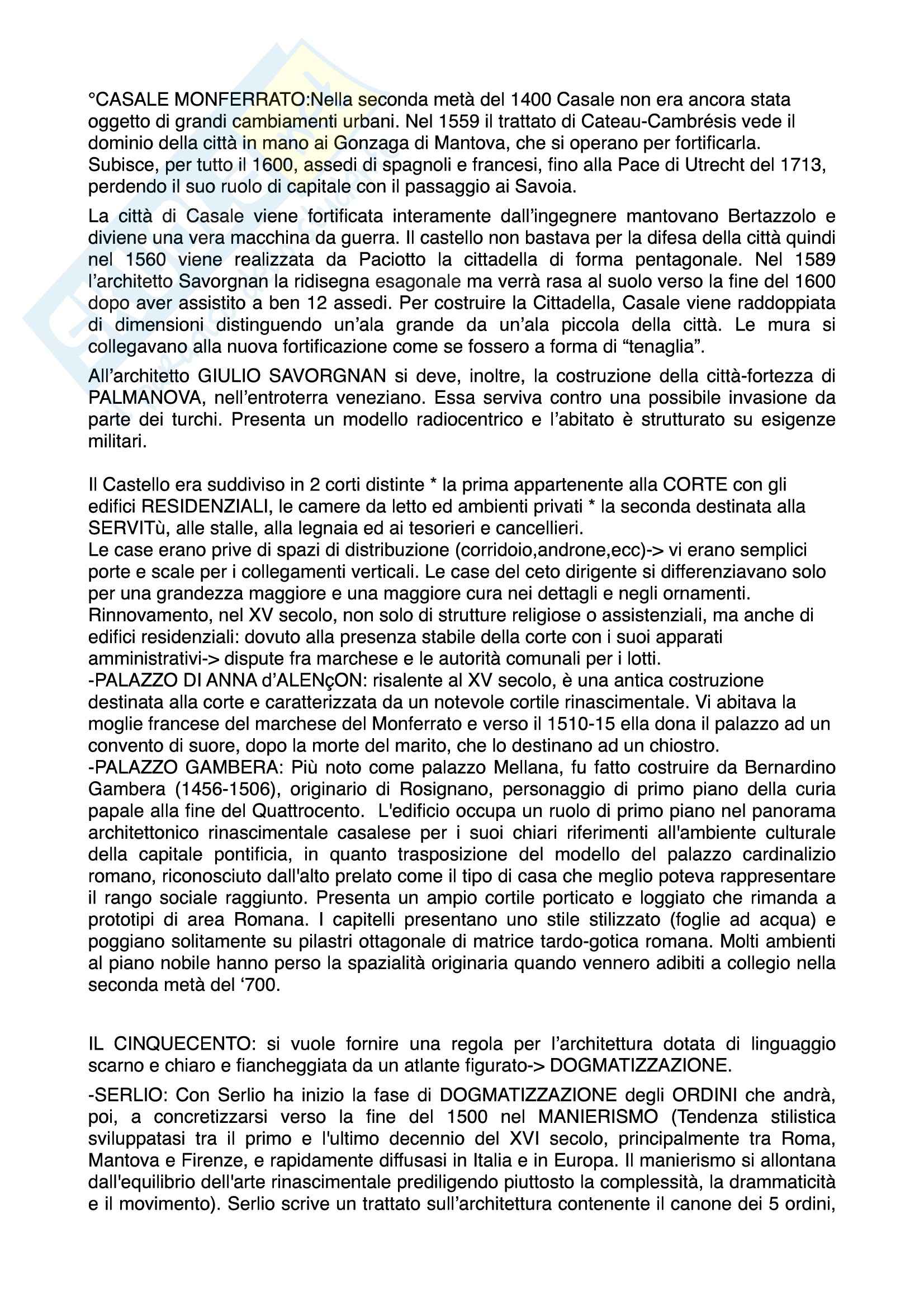 °CASALE MONFERRATO:Nella seconda metà del 1400 Casale non era ancora stata oggetto di grandi cambiamenti urbani. Nel 1559 il trattato di Cateau-Cambrésis vede il dominio della città in mano ai Gonzaga di Mantova, che si operano per fortificarla. Subisce, per tutto il 1600, assedi di spagnoli e francesi, fino alla Pace di Utrecht del 1713, perdendo il suo ruolo di capitale con il passaggio ai Savoia.

La città di Casale viene fortificata interamente dall'ingegnere mantovano Bertazzolo e diviene una vera macchina da guerra. Il castello non bastava per la difesa della città quindi nel 1560 viene realizzata da Paciotto la cittadella di forma pentagonale. Nel 1589 l'architetto Savorgnan la ridisegna esagonale ma verrà rasa al suolo verso la fine del 1600 dopo aver assistito a ben 12 assedi. Per costruire la Cittadella, Casale viene raddoppiata di dimensioni distinguendo un'ala grande da un'ala piccola della città. Le mura si collegavano alla nuova fortificazione come se fossero a forma di "tenaglia".

All'architetto GIULIO SAVORGNAN si deve, inoltre, la costruzione della città-fortezza di PALMANOVA, nell'entroterra veneziano. Essa serviva contro una possibile invasione da parte dei turchi. Presenta un modello radiocentrico e l'abitato è strutturato su esigenze militari.

Il Castello era suddiviso in 2 corti distinte * la prima appartenente alla CORTE con gli edifici RESIDENZIALI, le camere da letto ed ambienti privati * la seconda destinata alla SERVITù, alle stalle, alla legnaia ed ai tesorieri e cancellieri.
Le case erano prive di spazi di distribuzione (corridoio,androne,ecc)-> vi erano semplici porte e scale per i collegamenti verticali. Le case del ceto dirigente si differenziavano solo per una grandezza maggiore e una maggiore cura nei dettagli e negli ornamenti.
Rinnovamento, nel XV secolo, non solo di strutture religiose o assistenziali, ma anche di edifici residenziali: dovuto alla presenza stabile della corte con i suoi apparati amministrativi-> dispute fra marchese e le autorità comunali per i lotti.
-PALAZZO DI ANNA d'ALENçON: risalente al XV secolo, è una antica costruzione destinata alla corte e caratterizzata da un notevole cortile rinascimentale. Vi abitava la moglie francese del marchese del Monferrato e verso il 1510-15 ella dona il palazzo ad un convento di suore, dopo la morte del marito, che lo destinano ad un chiostro.
-PALAZZO GAMBERA: Più noto come palazzo Mellana, fu fatto costruire da Bernardino Gambera (1456-1506), originario di Rosignano, personaggio di primo piano della curia papale alla fine del Quattrocento. L'edificio occupa un ruolo di primo piano nel panorama architettonico rinascimentale casalese per i suoi chiari riferimenti all'ambiente culturale della capitale pontificia, in quanto trasposizione del modello del palazzo cardinalizio romano, riconosciuto dall'alto prelato come il tipo di casa che meglio poteva rappresentare il rango sociale raggiunto. Presenta un ampio cortile porticato e loggiato che rimanda a prototipi di area Romana. I capitelli presentano uno stile stilizzato (foglie ad acqua) e poggiano solitamente su pilastri ottagonale di matrice tardo-gotica romana. Molti ambienti al piano nobile hanno perso la spazialità originaria quando vennero adibiti a collegio nella seconda metà del '700.

IL CINQUECENTO: si vuole fornire una regola per l'architettura dotata di linguaggio scarno e chiaro e fiancheggiata da un atlante figurato-> DOGMATIZZAZIONE.

-SERLIO: Con Serlio ha inizio la fase di DOGMATIZZAZIONE degli ORDINI che andrà, poi, a concretizzarsi verso la fine del 1500 nel MANIERISMO (Tendenza stilistica sviluppatasi tra il primo e l'ultimo decennio del XVI secolo, principalmente tra Roma, Mantova e Firenze, e rapidamente diffusasi in Italia e in Europa. Il manierismo si allontana dall'equilibrio dell'arte rinascimentale prediligendo piuttosto la complessità, la drammaticità e il movimento). Serlio scrive un trattato sull'architettura contenente il canone dei 5 ordini,